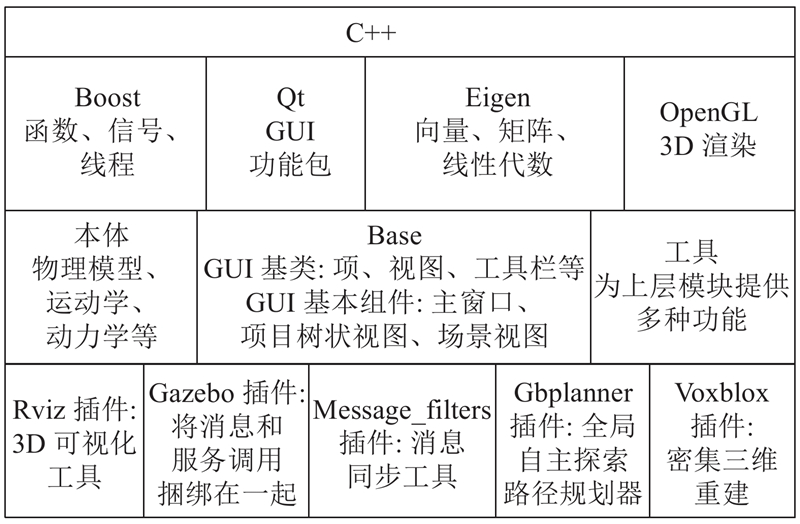 C++

Boost
函数、信号、线程

Qt
GUI
功能包

Eigen
向量、矩阵、线性代数

OpenGL
3D 渲染

本体
物理模型、运动学、动力学等

Base
GUI 基类: 项、视图、工具栏等
GUI 基本组件: 主窗口、项目树状视图、场景视图

工具
为上层模块提供多种功能

Rviz 插件: 3D 可视化工具

Gazebo 插件: 将消息和服务调用捆绑在一起

Message_filters 插件: 消息同步工具

Gbplanner 插件: 全局自主探索路径规划器

Voxblox 插件: 密集三维重建